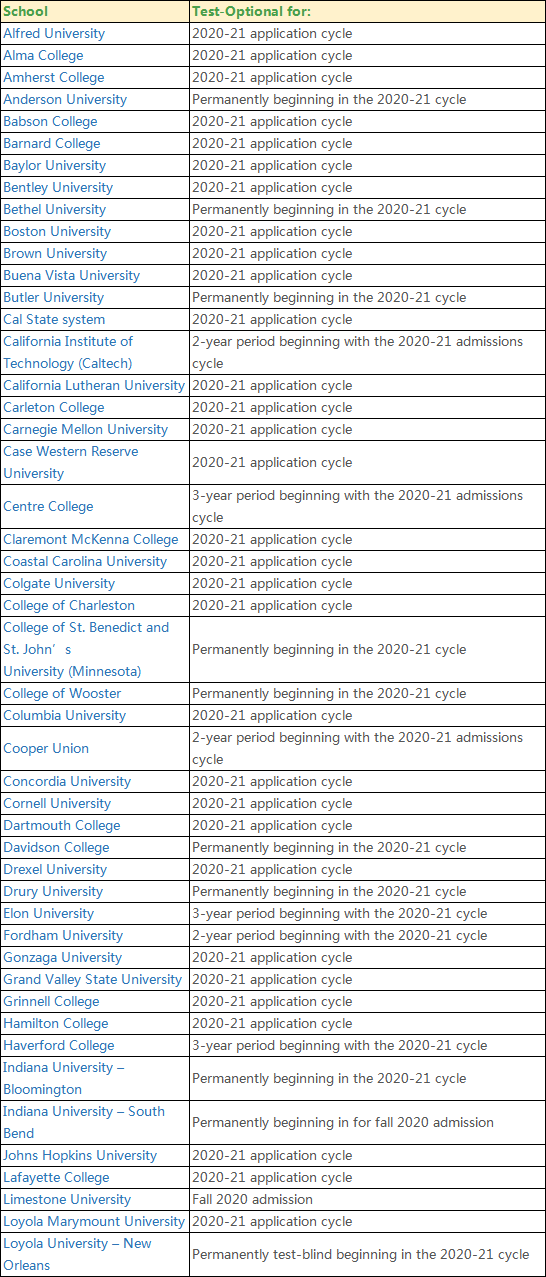 | School | Test-Optional for: |
|---|---|
| Alfred University | 2020-21 application cycle |
| Alma College | 2020-21 application cycle |
| Amherst College | 2020-21 application cycle |
| Anderson University | Permanently beginning in the 2020-21 cycle |
| Babson College | 2020-21 application cycle |
| Barnard College | 2020-21 application cycle |
| Baylor University | 2020-21 application cycle |
| Bentley University | 2020-21 application cycle |
| Bethel University | Permanently beginning in the 2020-21 cycle |
| Boston University | 2020-21 application cycle |
| Brown University | 2020-21 application cycle |
| Buena Vista University | 2020-21 application cycle |
| Butler University | Permanently beginning in the 2020-21 cycle |
| Cal State system | 2020-21 application cycle |
| California Institute of Technology (Caltech) | 2-year period beginning with the 2020-21 admissions cycle |
| California Lutheran University | 2020-21 application cycle |
| Carleton College | 2020-21 application cycle |
| Carnegie Mellon University | 2020-21 application cycle |
| Case Western Reserve University | 2020-21 application cycle |
| Centre College | 3-year period beginning with the 2020-21 admissions cycle |
| Claremont McKenna College | 2020-21 application cycle |
| Coastal Carolina University | 2020-21 application cycle |
| Colgate University | 2020-21 application cycle |
| College of Charleston | 2020-21 application cycle |
| College of St. Benedict and St. John’s University (Minnesota) | Permanently beginning in the 2020-21 cycle |
| College of Wooster | Permanently beginning in the 2020-21 cycle |
| Columbia University | 2020-21 application cycle |
| Cooper Union | 2-year period beginning with the 2020-21 admissions cycle |
| Concordia University | 2020-21 application cycle |
| Cornell University | 2020-21 application cycle |
| Dartmouth College | 2020-21 application cycle |
| Davidson College | Permanently beginning in the 2020-21 cycle |
| Drexel University | 2020-21 application cycle |
| Drury University | Permanently beginning in the 2020-21 cycle |
| Elon University | 3-year period beginning with the 2020-21 cycle |
| Fordham University | 2-year period beginning with the 2020-21 cycle |
| Gonzaga University | 2020-21 application cycle |
| Grand Valley State University | 2020-21 application cycle |
| Grinnell College | 2020-21 application cycle |
| Hamilton College | 2020-21 application cycle |
| Haverford College | 3-year period beginning with the 2020-21 cycle |
| Indiana University – Bloomington | Permanently beginning in the 2020-21 cycle |
| Indiana University – South Bend | Permanently beginning in for fall 2020 admission |
| Johns Hopkins University | 2020-21 application cycle |
| Lafayette College | 2020-21 application cycle |
| Limestone University | Fall 2020 admission |
| Loyola Marymount University | 2020-21 application cycle |
| Loyola University – New Orleans | Permanently test-blind beginning in the 2020-21 cycle |